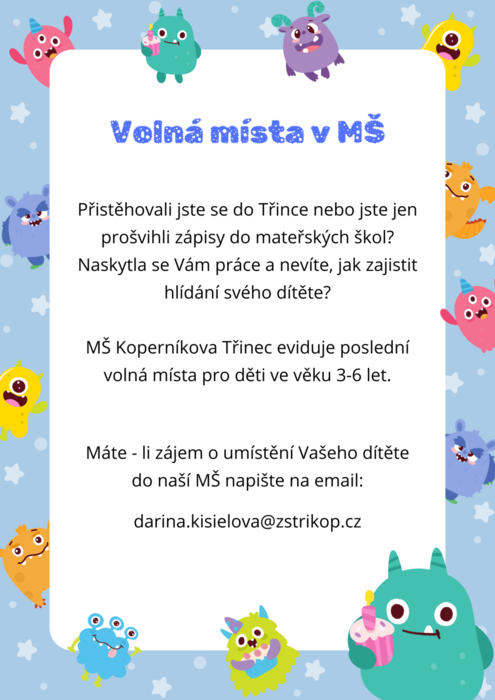 Volná místa v MŠ

Přistěhovali jste se do Třince nebo jste jen prošvihli zápisy do mateřských škol? Naskytla se Vám práce a nevíte, jak zajistit hlídání svého dítěte?

MŠ Koperníkova Třinec eviduje poslední volná místa pro děti ve věku 3-6 let.

Máte - li zájem o umístění Vašeho dítěte do naší MŠ napište na email:

darina.kisielova@zstrikop.cz